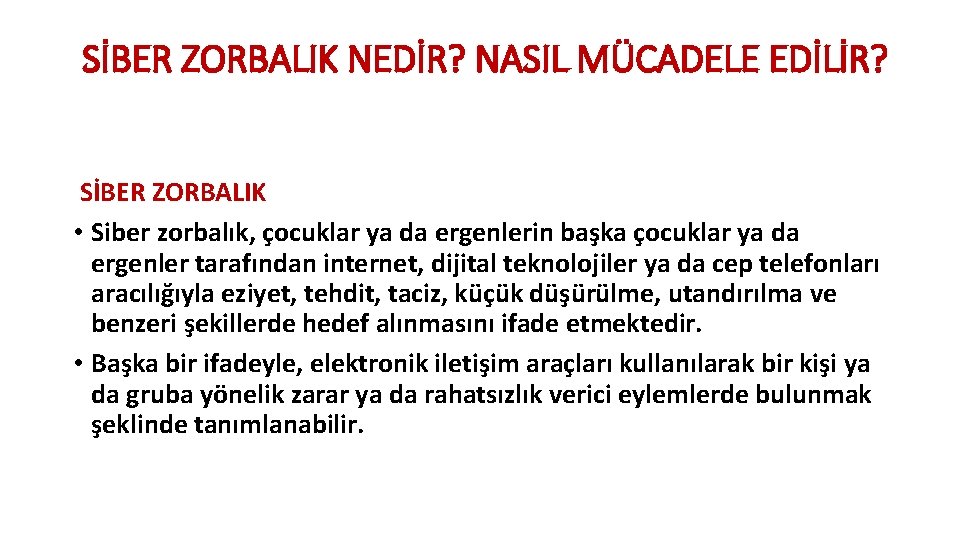 SİBER ZORBALIK NEDİR? NASIL MÜCADELE EDİLİR?

SİBER ZORBALIK

• Siber zorbalık, çocuklar ya da ergenlerin başka çocuklar ya da ergenler tarafından internet, dijital teknolojiler ya da cep telefonları aracılığıyla eziyet, tehdit, taciz, küçük düşürülme, utandırılma ve benzeri şekillerde hedef alınmasını ifade etmektedir.
• Başka bir ifadeyle, elektronik iletişim araçları kullanılarak bir kişi ya da gruba yönelik zarar ya da rahatsızlık verici eylemlerde bulunmak şeklinde tanımlanabilir.